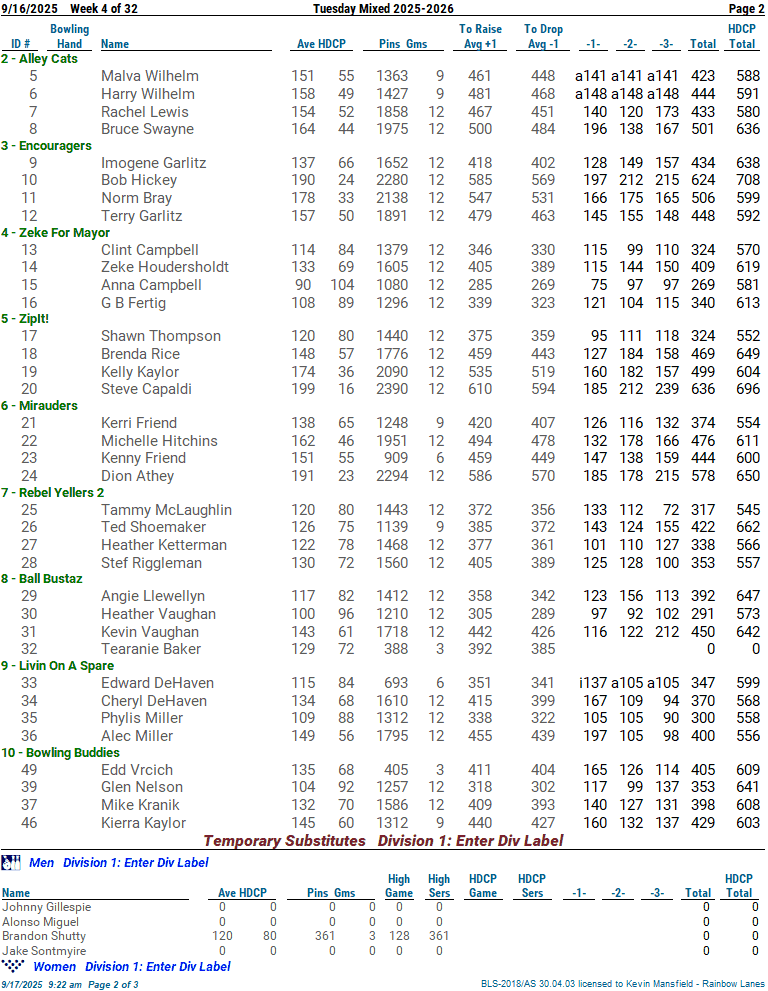 9/16/2025 Week 4 of 32 Tuesday Mixed 2025-2026 Page 2

| ID # | Bowling Hand | Name | Ave | HDCP | Pins | Gms | To Raise Avg +1 | To Drop Avg -1 | -1- | -2- | -3- | Total | HDCP Total |
|---|---|---|---|---|---|---|---|---|---|---|---|---|---|
| 2 - Alley Cats | | | | | | | | | | | | | |
| 5 | | Malva Wilhelm | 151 | 55 | 1363 | 9 | 461 | 448 | a141 | a141 | a141 | 423 | 588 |
| 6 | | Harry Wilhelm | 158 | 49 | 1427 | 9 | 481 | 468 | a148 | a148 | a148 | 444 | 591 |
| 7 | | Rachel Lewis | 154 | 52 | 1858 | 12 | 467 | 451 | 140 | 120 | 173 | 433 | 580 |
| 8 | | Bruce Swayne | 164 | 44 | 1975 | 12 | 500 | 484 | 196 | 138 | 167 | 501 | 636 |
| 3 - Encouragers | | | | | | | | | | | | | |
| 9 | | Imogene Garlitz | 137 | 66 | 1652 | 12 | 418 | 402 | 128 | 149 | 157 | 434 | 638 |
| 10 | | Bob Hickey | 190 | 24 | 2280 | 12 | 585 | 569 | 197 | 212 | 215 | 624 | 708 |
| 11 | | Norm Bray | 178 | 33 | 2138 | 12 | 547 | 531 | 166 | 175 | 165 | 506 | 599 |
| 12 | | Terry Garlitz | 157 | 50 | 1891 | 12 | 479 | 463 | 145 | 155 | 148 | 448 | 592 |
| 4 - Zeke For Mayor | | | | | | | | | | | | | |
| 13 | | Clint Campbell | 114 | 84 | 1379 | 12 | 346 | 330 | 115 | 99 | 110 | 324 | 570 |
| 14 | | Zeke Houdersholdt | 133 | 69 | 1605 | 12 | 405 | 389 | 115 | 144 | 150 | 409 | 619 |
| 15 | | Anna Campbell | 90 | 104 | 1080 | 12 | 285 | 269 | 75 | 97 | 97 | 269 | 581 |
| 16 | | G B Fertig | 108 | 89 | 1296 | 12 | 339 | 323 | 121 | 104 | 115 | 340 | 613 |
| 5 - ZipIt! | | | | | | | | | | | | | |
| 17 | | Shawn Thompson | 120 | 80 | 1440 | 12 | 375 | 359 | 95 | 111 | 118 | 324 | 552 |
| 18 | | Brenda Rice | 148 | 57 | 1776 | 12 | 459 | 443 | 127 | 184 | 158 | 469 | 649 |
| 19 | | Kelly Kaylor | 174 | 36 | 2090 | 12 | 535 | 519 | 160 | 182 | 157 | 499 | 604 |
| 20 | | Steve Capaldi | 199 | 16 | 2390 | 12 | 610 | 594 | 185 | 212 | 239 | 636 | 696 |
| 6 - Mirauders | | | | | | | | | | | | | |
| 21 | | Kerri Friend | 138 | 65 | 1248 | 9 | 420 | 407 | 126 | 116 | 132 | 374 | 554 |
| 22 | | Michelle Hitchins | 162 | 46 | 1951 | 12 | 494 | 478 | 132 | 178 | 166 | 476 | 611 |
| 23 | | Kenny Friend | 151 | 55 | 909 | 6 | 459 | 449 | 147 | 138 | 159 | 444 | 600 |
| 24 | | Dion Athey | 191 | 23 | 2294 | 12 | 586 | 570 | 185 | 178 | 215 | 578 | 650 |
| 7 - Rebel Yellers 2 | | | | | | | | | | | | | |
| 25 | | Tammy McLaughlin | 120 | 80 | 1443 | 12 | 372 | 356 | 133 | 112 | 72 | 317 | 545 |
| 26 | | Ted Shoemaker | 126 | 75 | 1139 | 9 | 385 | 372 | 143 | 124 | 155 | 422 | 662 |
| 27 | | Heather Ketterman | 122 | 78 | 1468 | 12 | 377 | 361 | 101 | 110 | 127 | 338 | 566 |
| 28 | | Stef Riggleman | 130 | 72 | 1560 | 12 | 405 | 389 | 125 | 128 | 100 | 353 | 557 |
| 8 - Ball Bustaz | | | | | | | | | | | | | |
| 29 | | Angie Llewellyn | 117 | 82 | 1412 | 12 | 358 | 342 | 123 | 156 | 113 | 392 | 647 |
| 30 | | Heather Vaughan | 100 | 96 | 1210 | 12 | 305 | 289 | 97 | 92 | 102 | 291 | 573 |
| 31 | | Kevin Vaughan | 143 | 61 | 1718 | 12 | 442 | 426 | 116 | 122 | 212 | 450 | 642 |
| 32 | | Tearanie Baker | 129 | 72 | 388 | 3 | 392 | 385 | | | | 0 | 0 |
| 9 - Livin On A Spare | | | | | | | | | | | | | |
| 33 | | Edward DeHaven | 115 | 84 | 693 | 6 | 351 | 341 | i137 | a105 | a105 | 347 | 599 |
| 34 | | Cheryl DeHaven | 134 | 68 | 1610 | 12 | 415 | 399 | 167 | 109 | 94 | 370 | 568 |
| 35 | | Phylis Miller | 109 | 88 | 1312 | 12 | 338 | 322 | 105 | 105 | 90 | 300 | 558 |
| 36 | | Alec Miller | 149 | 56 | 1795 | 12 | 455 | 439 | 197 | 105 | 98 | 400 | 556 |
| 10 - Bowling Buddies | | | | | | | | | | | | | |
| 49 | | Edd Vrcich | 135 | 68 | 405 | 3 | 411 | 404 | 165 | 126 | 114 | 405 | 609 |
| 39 | | Glen Nelson | 104 | 92 | 1257 | 12 | 318 | 302 | 117 | 99 | 137 | 353 | 641 |
| 37 | | Mike Kranik | 132 | 70 | 1586 | 12 | 409 | 393 | 140 | 127 | 131 | 398 | 608 |
| 46 | | Kierra Kaylor | 145 | 60 | 1312 | 9 | 440 | 427 | 160 | 132 | 137 | 429 | 603 |

Temporary Substitutes Division 1: Enter Div Label

Men Division 1: Enter Div Label

| Name | Ave | HDCP | Pins | Gms | High Game | High Sers | HDCP Game | HDCP Sers | -1- | -2- | -3- | Total | HDCP Total |
|---|---|---|---|---|---|---|---|---|---|---|---|---|---|
| Johnny Gillespie | 0 | 0 | 0 | 0 | 0 | 0 | | | | | | 0 | 0 |
| Alonso Miguel | 0 | 0 | 0 | 0 | 0 | 0 | | | | | | 0 | 0 |
| Brandon Shutty | 120 | 80 | 361 | 3 | 128 | 361 | | | | | | 0 | 0 |
| Jake Sontmyire | 0 | 0 | 0 | 0 | 0 | 0 | | | | | | 0 | 0 |

Women Division 1: Enter Div Label

9/17/2025 9:22 am Page 2 of 3 BLS-2018/AS 30.04.03 licensed to Kevin Mansfield - Rainbow Lanes